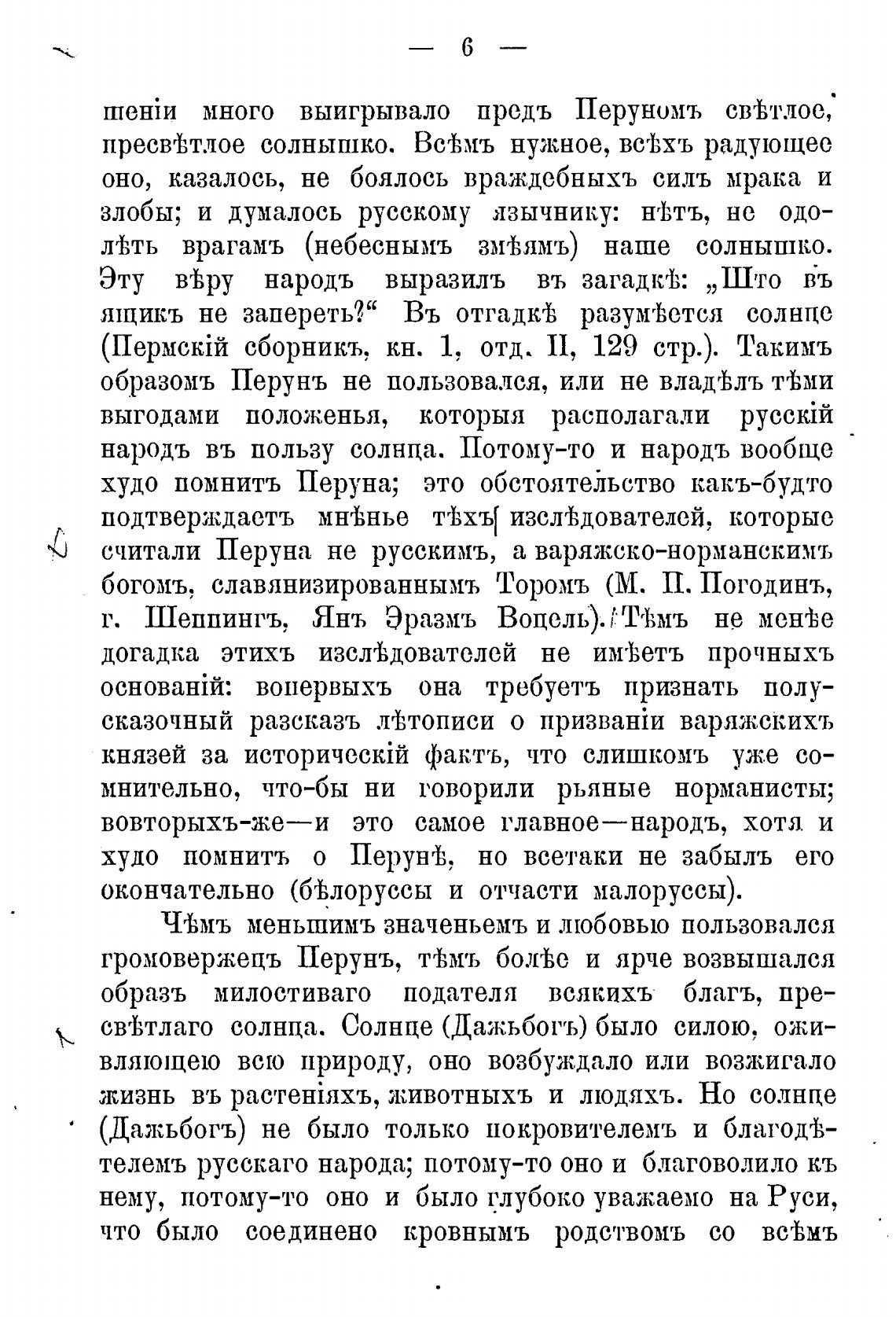 — 6 —

шеніи много выигрывало предъ Перуномъ свѣтлое, пресвѣтлое солнышко. Всѣмъ нужное, всѣхъ радующее оно, казалось, не боялось враждебныхъ силъ мрака и злобы; и думалось русскому язычнику: нѣтъ, не одолѣть врагамъ (небеснымъ змѣямъ) наше солнышко. Эту вѣру народъ выразилъ въ загадкѣ: „Што въ ящикъ не запереть?“ Въ отгадкѣ разумѣется солнце (Пермскій сборникъ, кн. 1, отд. II, 129 стр.). Такимъ образомъ Перунъ не пользовался, или не владѣлъ тѣми выгодами положенья, которыя располагали русскій народъ въ пользу солнца. Потому-то и народъ вообще худо помнитъ Перуна; это обстоятельство какъ-будто подтверждаетъ мнѣнье тѣхъ изслѣдователей, которые считали Перуна не русскимъ, а варяжско-норманскимъ богомъ, славянизированнымъ Торомъ (М. П. Погодинъ, г. Шеппингъ, Янъ Эразмъ Воцель). Тѣмъ не менѣе догадка этихъ изслѣдователей не имѣетъ прочныхъ основаній: вопервыхъ она требуетъ признать полусказочный разсказъ лѣтописи о призваніи варяжскихъ князей за историческій фактъ, что слишкомъ уже сомнительно, что-бы ни говорили рьяные норманисты; вовторыхъ-же—и это самое главное—народъ, хотя и худо помнитъ о Перунѣ, но всетаки не забылъ его окончательно (бѣлоруссы и отчасти малоруссы).

Чѣмъ меньшимъ значеньемъ и любовью пользовался громовержецъ Перунъ, тѣмъ болѣе и ярче возвышался образъ милостиваго подателя всякихъ благъ, пресвѣтлаго солнца. Солнце (Дажьбогъ) было силою, оживляющею всю природу, оно возбуждало или возжигало жизнь въ растеніяхъ, животныхъ и людяхъ. Но солнце (Дажьбогъ) не было только покровителемъ и благодѣтелемъ русскаго народа; потому-то оно и благоволило къ нему, потому-то оно и было глубоко уважаемо на Руси, что было соединено кровнымъ родствомъ со всѣмъ